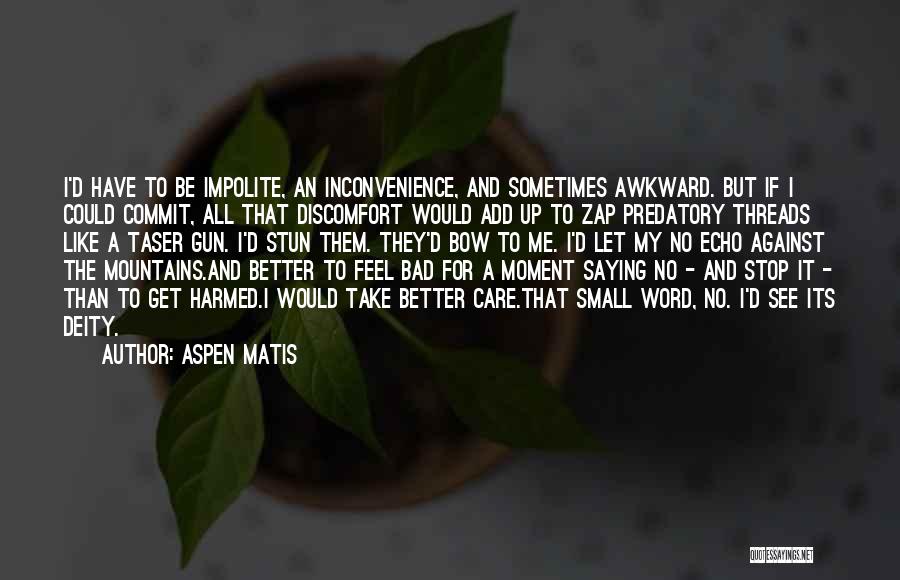 I'D HAVE TO BE IMPOLITE, AN INCONVENIENCE, AND SOMETIMES AWKWARD. BUT IF I COULD COMMIT, ALL THAT DISCOMFORT WOULD ADD UP TO ZAP PREDATORY THREADS LIKE A TASER GUN. I'D STUN THEM. THEY'D BOW TO ME. I'D LET MY NO ECHO AGAINST THE MOUNTAINS.AND BETTER TO FEEL BAD FOR A MOMENT SAYING NO - AND STOP IT - THAN TO GET HARMED.I WOULD TAKE BETTER CARE.THAT SMALL WORD, NO. I'D SEE ITS DEITY.

AUTHOR: ASPEN MATIS

QUOTESSAYINGS.NET